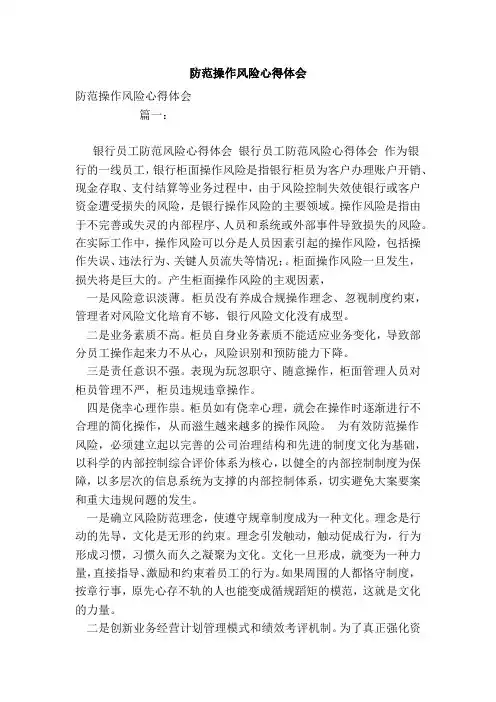 防范操作风险心得体会

防范操作风险心得体会

篇一：

银行员工防范风险心得体会 银行员工防范风险心得体会 作为银行的一线员工，银行柜面操作风险是指银行柜员为客户办理账户开销、现金存取、支付结算等业务过程中，由于风险控制失效使银行或客户资金遭受损失的风险，是银行操作风险的主要领域。操作风险是指由于不完善或失灵的内部程序、人员和系统或外部事件导致损失的风险。在实际工作中，操作风险可以分是人员因素引起的操作风险，包括操作失误、违法行为、关键人员流失等情况；。柜面操作风险一旦发生，损失将是巨大的。产生柜面操作风险的主观因素，

一是风险意识淡薄。柜员没有养成合规操作理念、忽视制度约束，管理者对风险文化培育不够，银行风险文化没有成型。

二是业务素质不高。柜员自身业务素质不能适应业务变化，导致部分员工操作起来力不从心，风险识别和预防能力下降。

三是责任意识不强。表现为玩忽职守、随意操作，柜面管理人员对柜员管理不严，柜员违规违章操作。

四是侥幸心理作祟。柜员如有侥幸心理，就会在操作时逐渐进行不合理的简化操作，从而滋生越来越多的操作风险。 为有效防范操作风险，必须建立起以完善的公司治理结构和先进的制度文化为基础，以科学的内部控制综合评价体系为核心，以健全的内部控制制度为保障，以多层次的信息系统为支撑的内部控制体系，切实避免大案要案和重大违规问题的发生。

一是确立风险防范理念，使遵守规章制度成为一种文化。理念是行动的先导，文化是无形的约束。理念引发触动，触动促成行为，行为形成习惯，习惯久而久之凝聚为文化。文化一旦形成，就变为一种力量，直接指导、激励和约束着员工的行为。如果周围的人都恪守制度，按章行事，原先心存不轨的人也能变成循规蹈矩的模范，这就是文化的力量。

二是创新业务经营计划管理模式和绩效考评机制。为了真正强化资